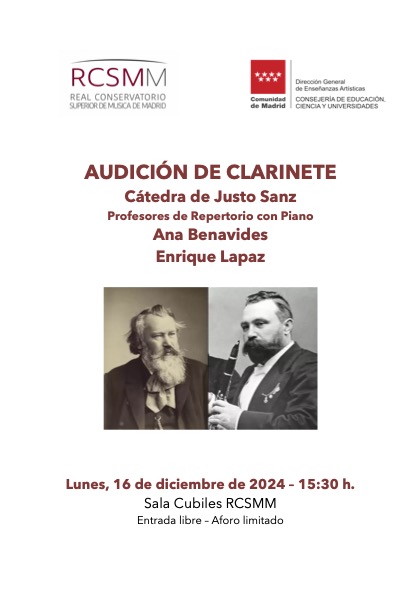 RCSMM
REAL CONSERVATORIO
SUPERIOR DE MUSICA DE MADRID

Comunidad de Madrid

Dirección General de Enseñanzas Artísticas
CONSEJERÍA DE EDUCACIÓN, CIENCIA Y UNIVERSIDADES

AUDICIÓN DE CLARINETE
Cátedra de Justo Sanz
Profesores de Repertorio con Piano
Ana Benavides
Enrique Lapaz

Lunes, 16 de diciembre de 2024 – 15:30 h.
Sala Cubiles RCSMM
Entrada libre – Aforo limitado